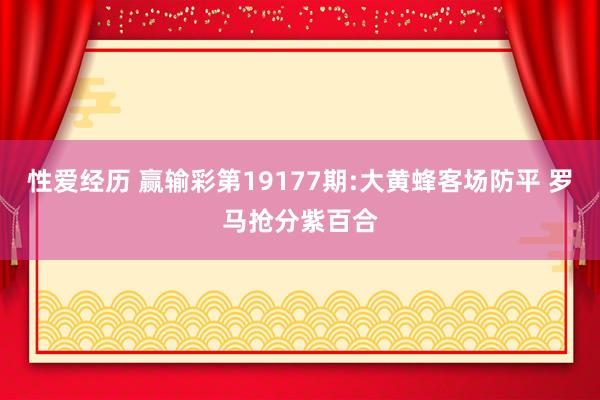 性爱经历 赢输彩第19177期:大黄蜂客场防平 罗马抢分紫百合